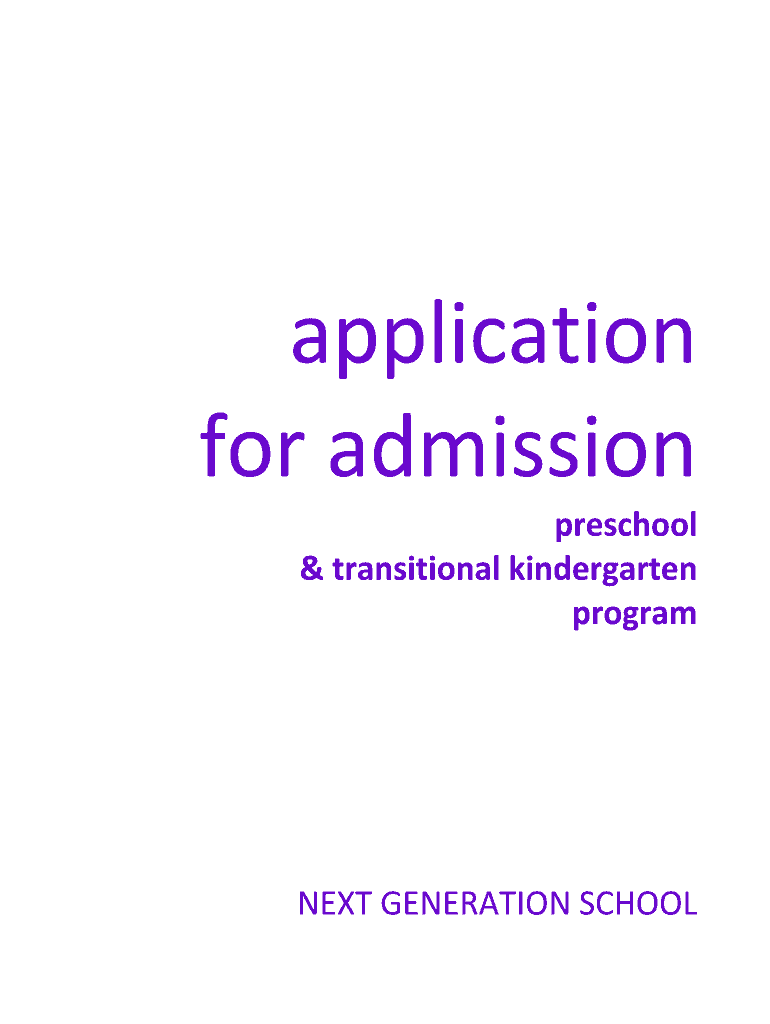 application
for admission

preschool
& transitional kindergarten
program

NEXT GENERATION SCHOOL